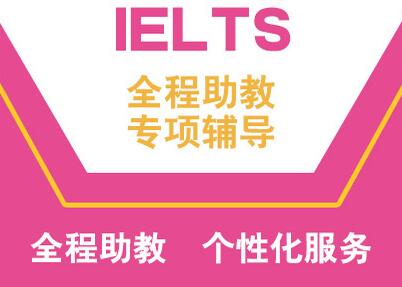 IELTS

全程助教
专项辅导

全程助教　个性化服务